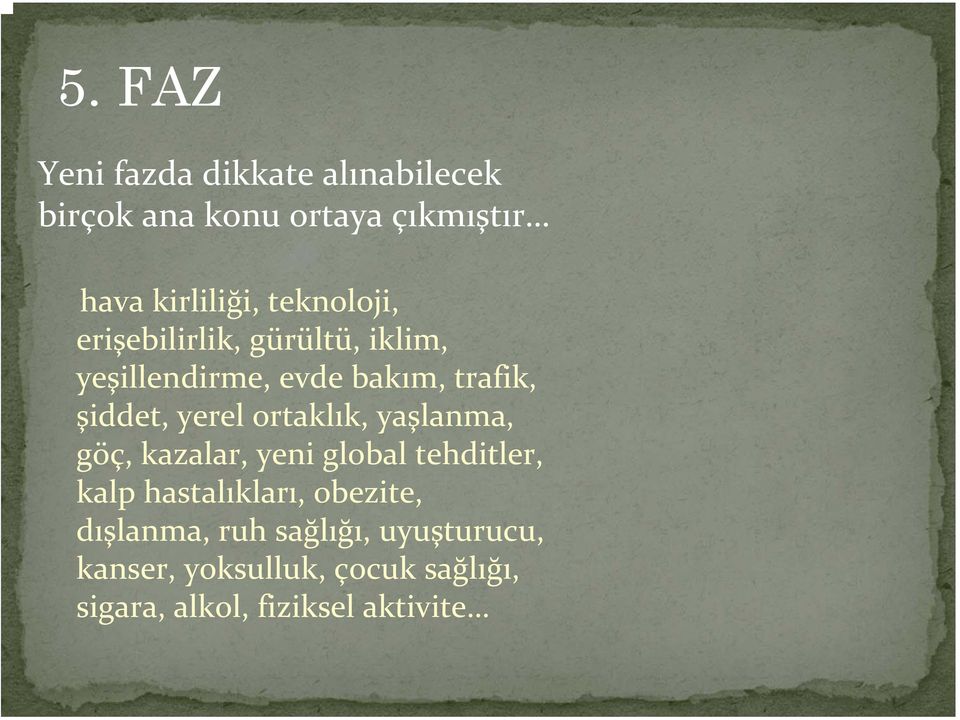 5. FAZ

Yeni fazda dikkate alınabilecek birçok ana konu ortaya çıkmıştır…

hava kirliliği, teknoloji, erişebilirlik, gürültü, iklim, yeşillendirme, evde bakım, trafik, şiddet, yerel ortaklık, yaşlanma, göç, kazalar, yeni global tehditler, kalp hastalıkları, obezite, dışlanma, ruh sağlığı, uyuşturucu, kanser, yoksulluk, çocuk sağlığı, sigara, alkol, fiziksel aktivite…